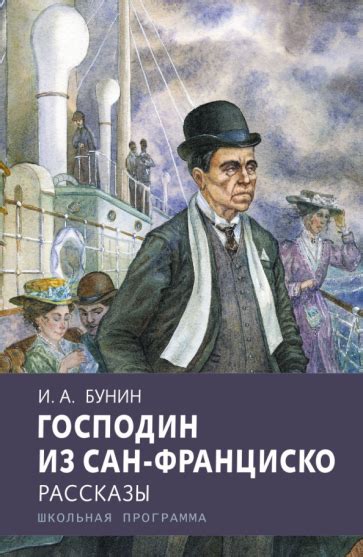 И. А. БУНИН
ГОСПОДИН ИЗ САН-ФРАНЦИСКО
РАССКАЗЫ
ШКОЛЬНАЯ ПРОГРАММА